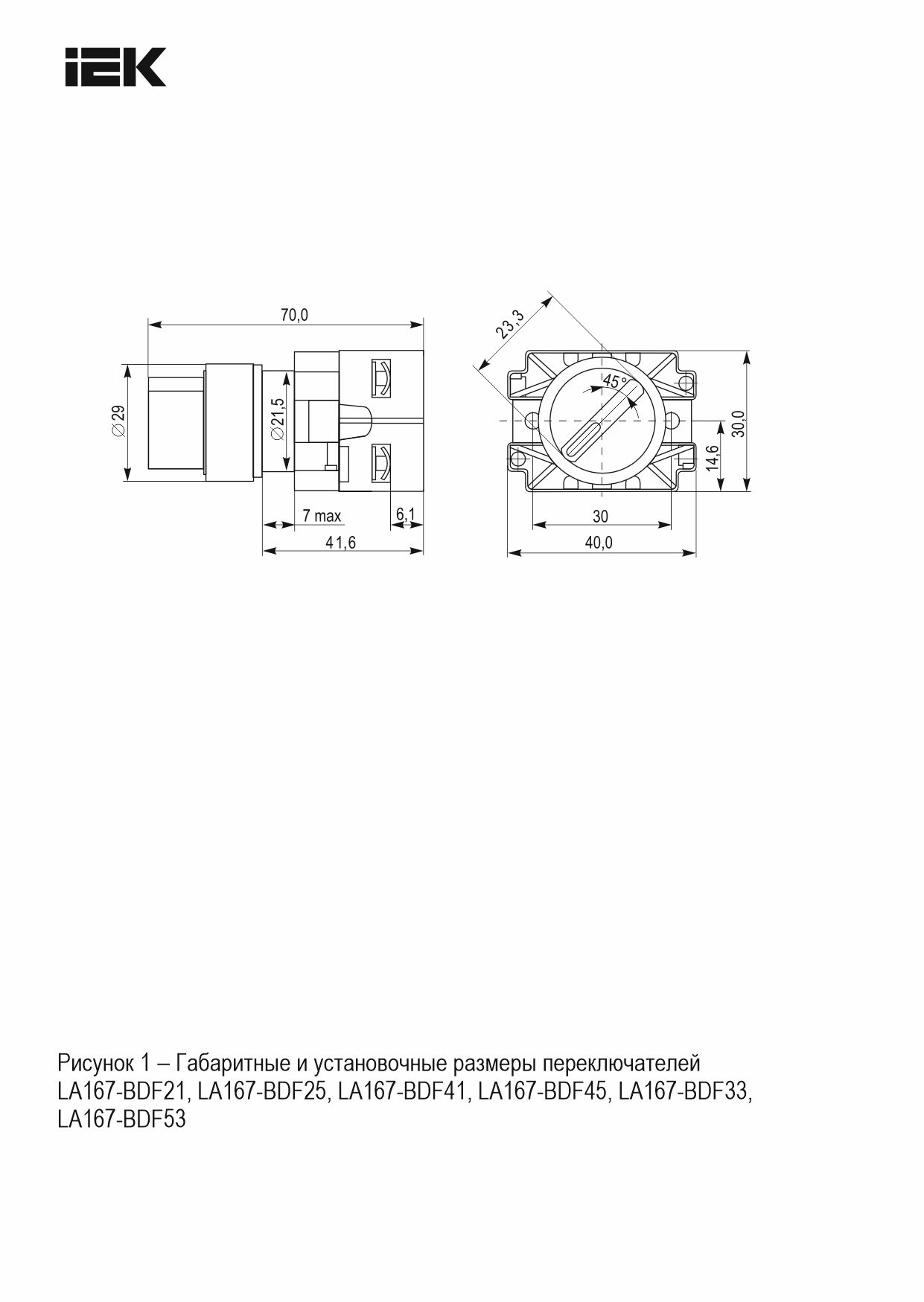 IEK

70,0

∅29

∅21,5

7 max

6,1

41,6

23,3

45°

30,0

14,6

30

40,0

Рисунок 1 – Габаритные и установочные размеры переключателей LA167-BDF21, LA167-BDF25, LA167-BDF41, LA167-BDF45, LA167-BDF33, LA167-BDF53